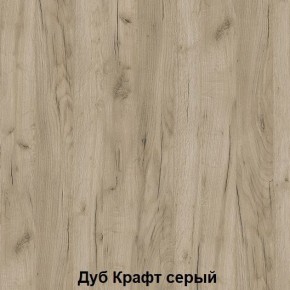 Дуб Крафт серый